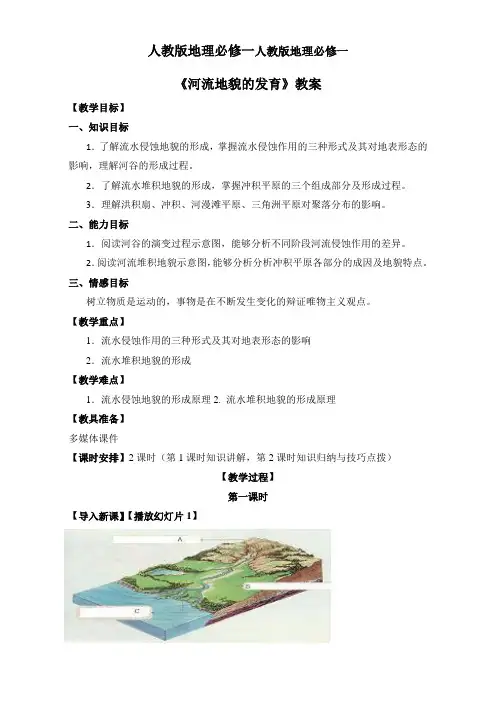 人教版地理必修一人教版地理必修一

《河流地貌的发育》教案

【教学目标】

一、知识目标

1．了解流水侵蚀地貌的形成，掌握流水侵蚀作用的三种形式及其对地表形态的影响，理解河谷的形成过程。

2．了解流水堆积地貌的形成，掌握冲积平原的三个组成部分及形成过程。

3．理解洪积扇、冲积、河漫滩平原、三角洲平原对聚落分布的影响。

二、能力目标

1．阅读河谷的演变过程示意图，能够分析不同阶段河流侵蚀作用的差异。

2．阅读河流堆积地貌示意图，能够分析分析冲积平原各部分的成因及地貌特点。

三、情感目标

树立物质是运动的，事物是在不断发生变化的辩证唯物主义观点。

【教学重点】

1．流水侵蚀作用的三种形式及其对地表形态的影响

2．流水堆积地貌的形成

【教学难点】

1．流水侵蚀地貌的形成原理 2. 流水堆积地貌的形成原理

【教具准备】

多媒体课件

【课时安排】2 课时（第 1 课时知识讲解，第 2 课时知识归纳与技巧点拨）

【教学过程】

第一课时

【导入新课】【播放幻灯片 1】

A

B

C